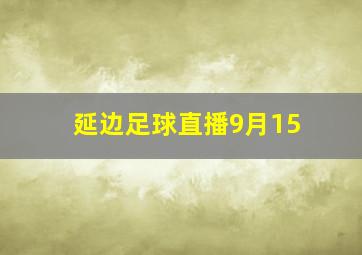 延边足球直播9月15